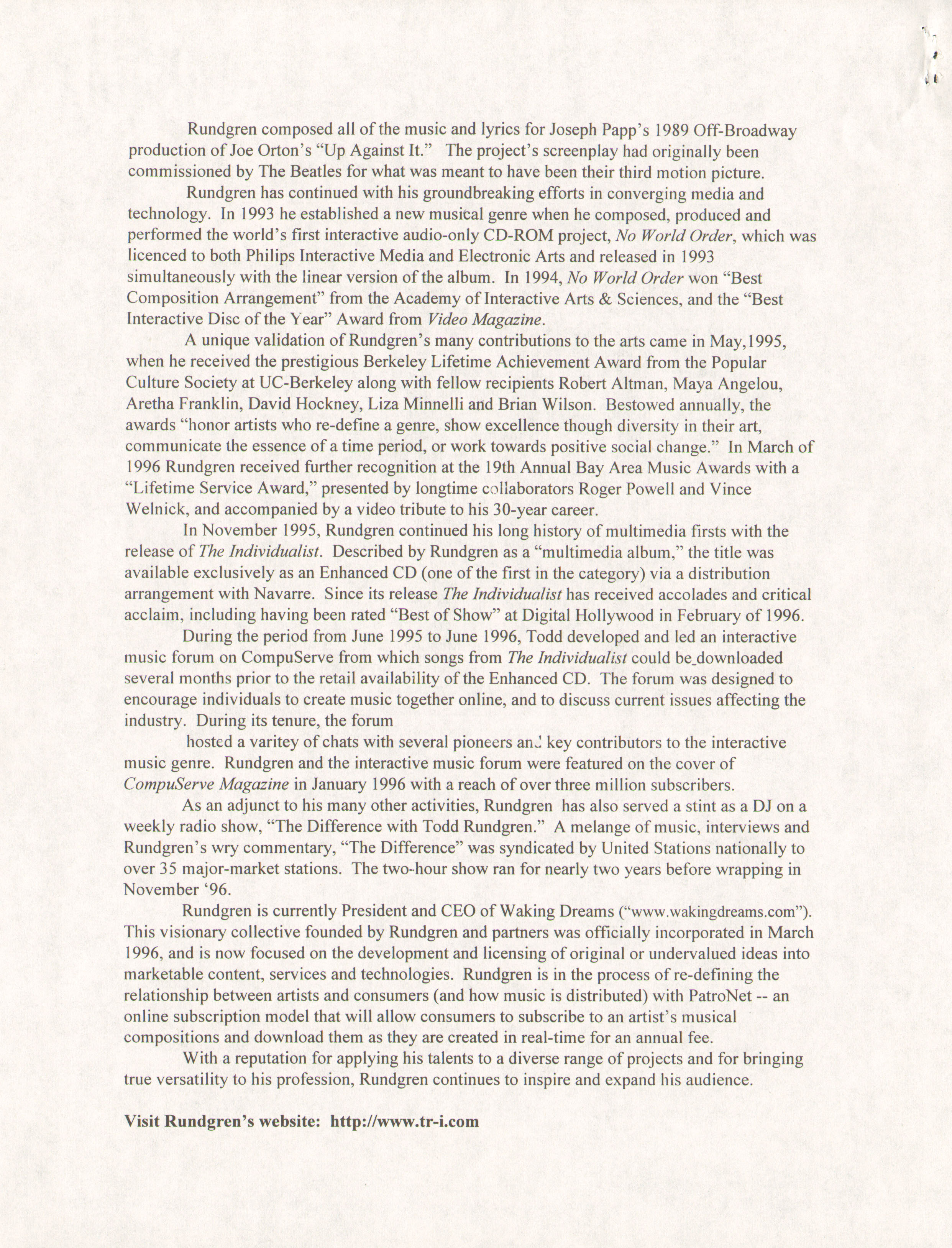 Rundgren composed all of the music and lyrics for Joseph Papp's 1989 Off-Broadway production of Joe Orton's "Up Against It." The project's screenplay had originally been commissioned by The Beatles for what was meant to have been their third motion picture.

Rundgren has continued with his groundbreaking efforts in converging media and technology. In 1993 he established a new musical genre when he composed, produced and performed the world's first interactive audio-only CD-ROM project, No World Order, which was licenced to both Philips Interactive Media and Electronic Arts and released in 1993 simultaneously with the linear version of the album. In 1994, No World Order won "Best Composition Arrangement" from the Academy of Interactive Arts & Sciences, and the "Best Interactive Disc of the Year" Award from Video Magazine.

A unique validation of Rundgren's many contributions to the arts came in May,1995, when he received the prestigious Berkeley Lifetime Achievement Award from the Popular Culture Society at UC-Berkeley along with fellow recipients Robert Altman, Maya Angelou, Aretha Franklin, David Hockney, Liza Minnelli and Brian Wilson. Bestowed annually, the awards "honor artists who re-define a genre, show excellence though diversity in their art, communicate the essence of a time period, or work towards positive social change." In March of 1996 Rundgren received further recognition at the 19th Annual Bay Area Music Awards with a "Lifetime Service Award," presented by longtime collaborators Roger Powell and Vince Welnick, and accompanied by a video tribute to his 30-year career.

In November 1995, Rundgren continued his long history of multimedia firsts with the release of The Individualist. Described by Rundgren as a "multimedia album," the title was available exclusively as an Enhanced CD (one of the first in the category) via a distribution arrangement with Navarre. Since its release The Individualist has received accolades and critical acclaim, including having been rated "Best of Show" at Digital Hollywood in February of 1996.

During the period from June 1995 to June 1996, Todd developed and led an interactive music forum on CompuServe from which songs from The Individualist could be downloaded several months prior to the retail availability of the Enhanced CD. The forum was designed to encourage individuals to create music together online, and to discuss current issues affecting the industry. During its tenure, the forum

hosted a varitey of chats with several pioneers and key contributors to the interactive music genre. Rundgren and the interactive music forum were featured on the cover of CompuServe Magazine in January 1996 with a reach of over three million subscribers.

As an adjunct to his many other activities, Rundgren has also served a stint as a DJ on a weekly radio show, "The Difference with Todd Rundgren." A melange of music, interviews and Rundgren's wry commentary, "The Difference" was syndicated by United Stations nationally to over 35 major-market stations. The two-hour show ran for nearly two years before wrapping in November '96.

Rundgren is currently President and CEO of Waking Dreams ("www.wakingdreams.com"). This visionary collective founded by Rundgren and partners was officially incorporated in March 1996, and is now focused on the development and licensing of original or undervalued ideas into marketable content, services and technologies. Rundgren is in the process of re-defining the relationship between artists and consumers (and how music is distributed) with PatroNet -- an online subscription model that will allow consumers to subscribe to an artist's musical compositions and download them as they are created in real-time for an annual fee.

With a reputation for applying his talents to a diverse range of projects and for bringing true versatility to his profession, Rundgren continues to inspire and expand his audience.

Visit Rundgren's website: http://www.tr-i.com